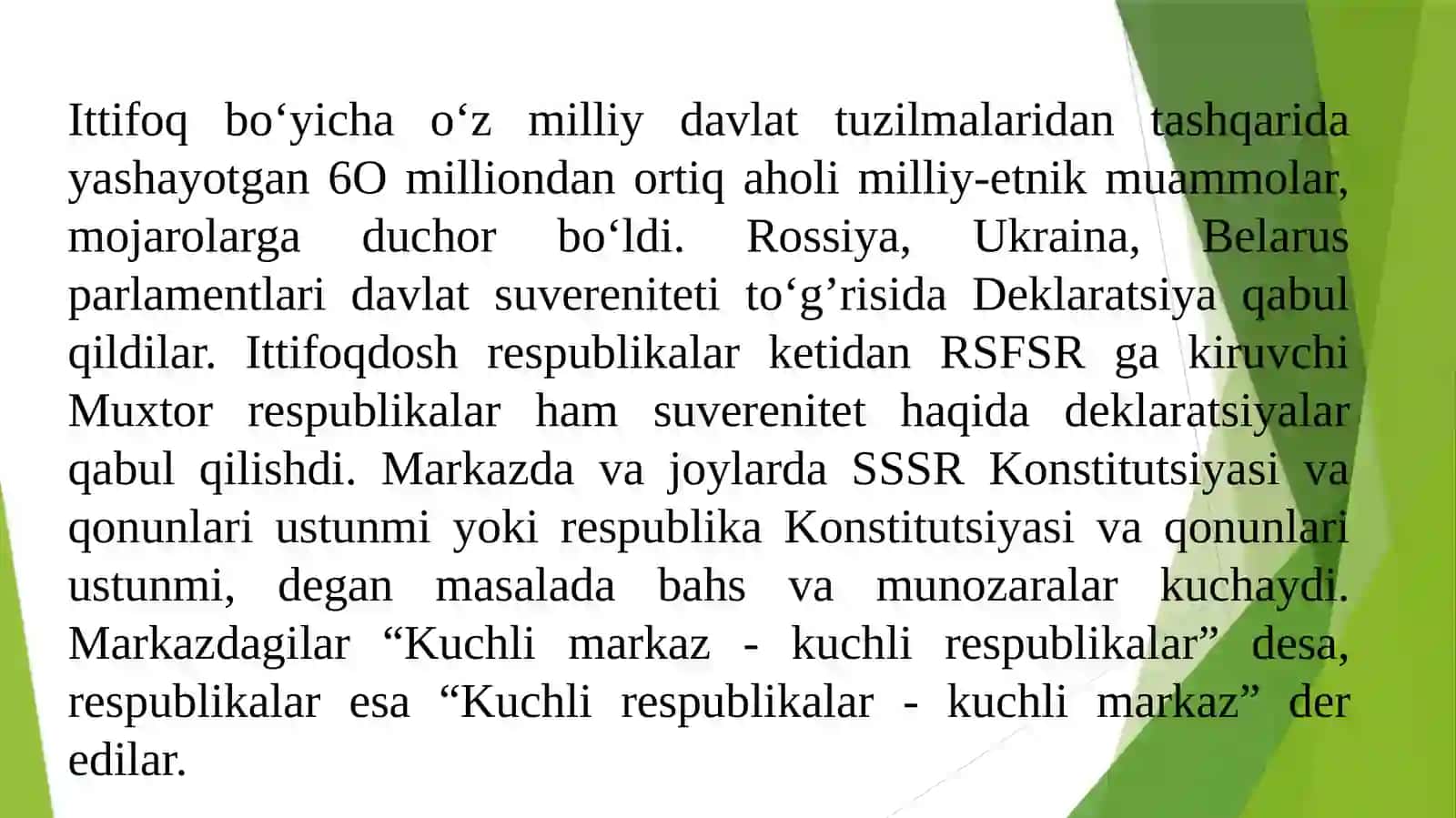 Ittifoq bo‘yicha o‘z milliy davlat tuzilmalaridan tashqarida yashayotgan 6O milliondan ortiq aholi milliy-etnik muammolar, mojarolarga duchor bo‘ldi. Rossiya, Ukraina, Belarus parlamentlari davlat suvereniteti to‘g’risida Deklaratsiya qabul qildilar. Ittifoqdosh respublikalar ketidan RSFSR ga kiruvchi Muxtor respublikalar ham suverenitet haqida deklaratsiyalar qabul qilishdi. Markazda va joylarda SSSR Konstitutsiyasi va qonunlari ustunmi yoki respublika Konstitutsiyasi va qonunlari ustunmi, degan masalada bahs va munozaralar kuchaydi. Markazdagilar “Kuchli markaz - kuchli respublikalar” desa, respublikalar esa “Kuchli respublikalar - kuchli markaz” der edilar.